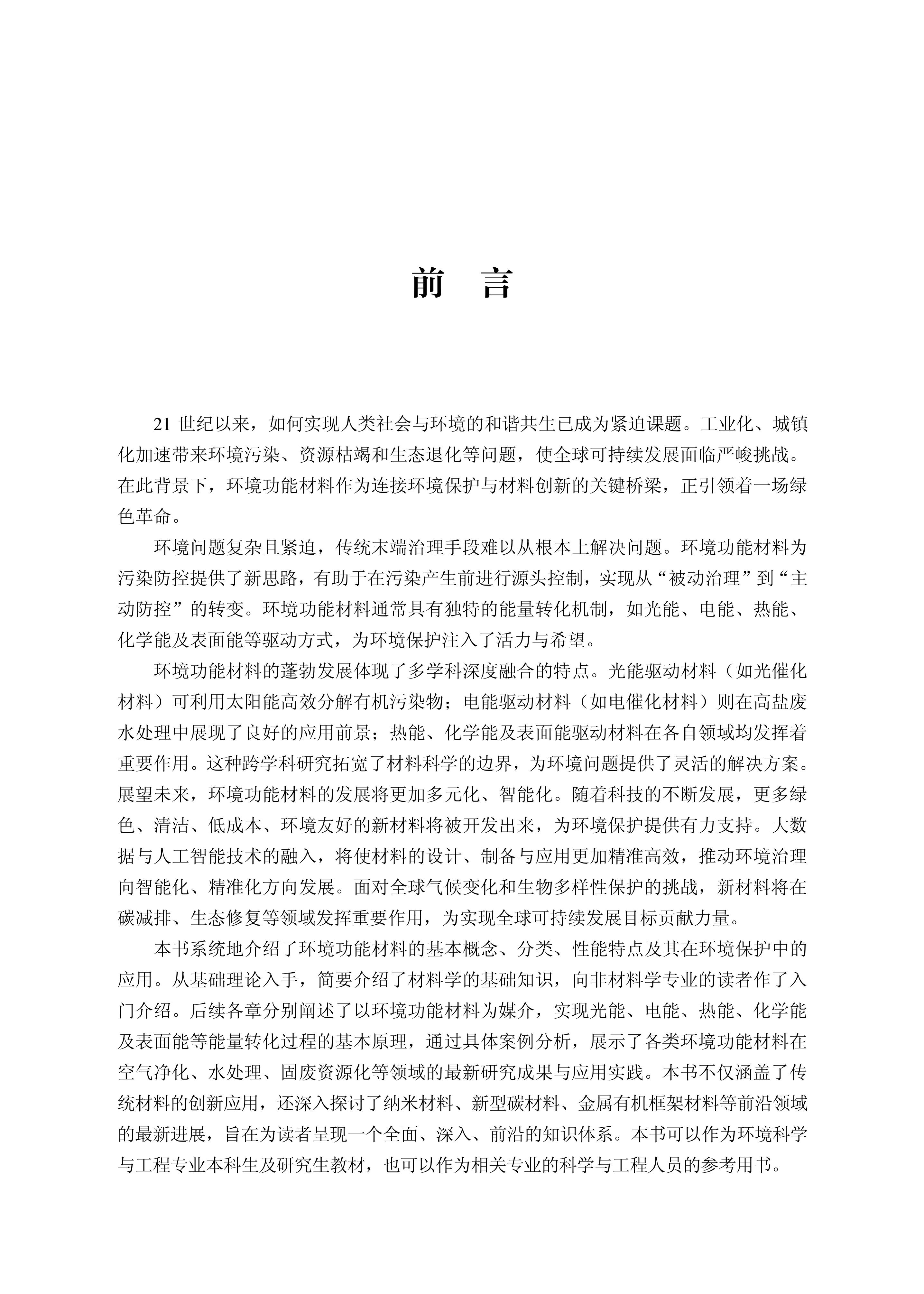 前 言

21 世纪以来，如何实现人类社会与环境的和谐共生已成为紧迫课题。工业化、城镇化加速带来环境污染、资源枯竭和生态退化等问题，使全球可持续发展面临严峻挑战。在此背景下，环境功能材料作为连接环境保护与材料创新的关键桥梁，正引领着一场绿色革命。

环境问题复杂且紧迫，传统末端治理手段难以从根本上解决问题。环境功能材料为污染防控提供了新思路，有助于在污染产生前进行源头控制，实现从“被动治理”到“主动防控”的转变。环境功能材料通常具有独特的能量转化机制，如光能、电能、热能、化学能及表面能等驱动方式，为环境保护注入了活力与希望。

环境功能材料的蓬勃发展体现了多学科深度融合的特点。光能驱动材料（如光催化材料）可利用太阳能高效分解有机污染物；电能驱动材料（如电催化材料）则在高盐废水处理中展现了良好的应用前景；热能、化学能及表面能驱动材料在各自领域均发挥着重要作用。这种跨学科研究拓宽了材料科学的边界，为环境问题提供了灵活的解决方案。展望未来，环境功能材料的发展将更加多元化、智能化。随着科技的不断发展，更多绿色、清洁、低成本、环境友好的新材料将被开发出来，为环境保护提供有力支持。大数据与人工智能技术的融入，将使材料的设计、制备与应用更加精准高效，推动环境治理向智能化、精准化方向发展。面对全球气候变化和生物多样性保护的挑战，新材料将在碳减排、生态修复等领域发挥重要作用，为实现全球可持续发展目标贡献力量。

本书系统地介绍了环境功能材料的基本概念、分类、性能特点及其在环境保护中的应用。从基础理论入手，简要介绍了材料学的基础知识，向非材料学专业的读者作了入门介绍。后续各章分别阐述了以环境功能材料为媒介，实现光能、电能、热能、化学能及表面能等能量转化过程的基本原理，通过具体案例分析，展示了各类环境功能材料在空气净化、水处理、固废资源化等领域的最新研究成果与应用实践。本书不仅涵盖了传统材料的创新应用，还深入探讨了纳米材料、新型碳材料、金属有机框架材料等前沿领域的最新进展，旨在为读者呈现一个全面、深入、前沿的知识体系。本书可以作为环境科学与工程专业本科生及研究生教材，也可以作为相关专业的科学与工程人员的参考用书。